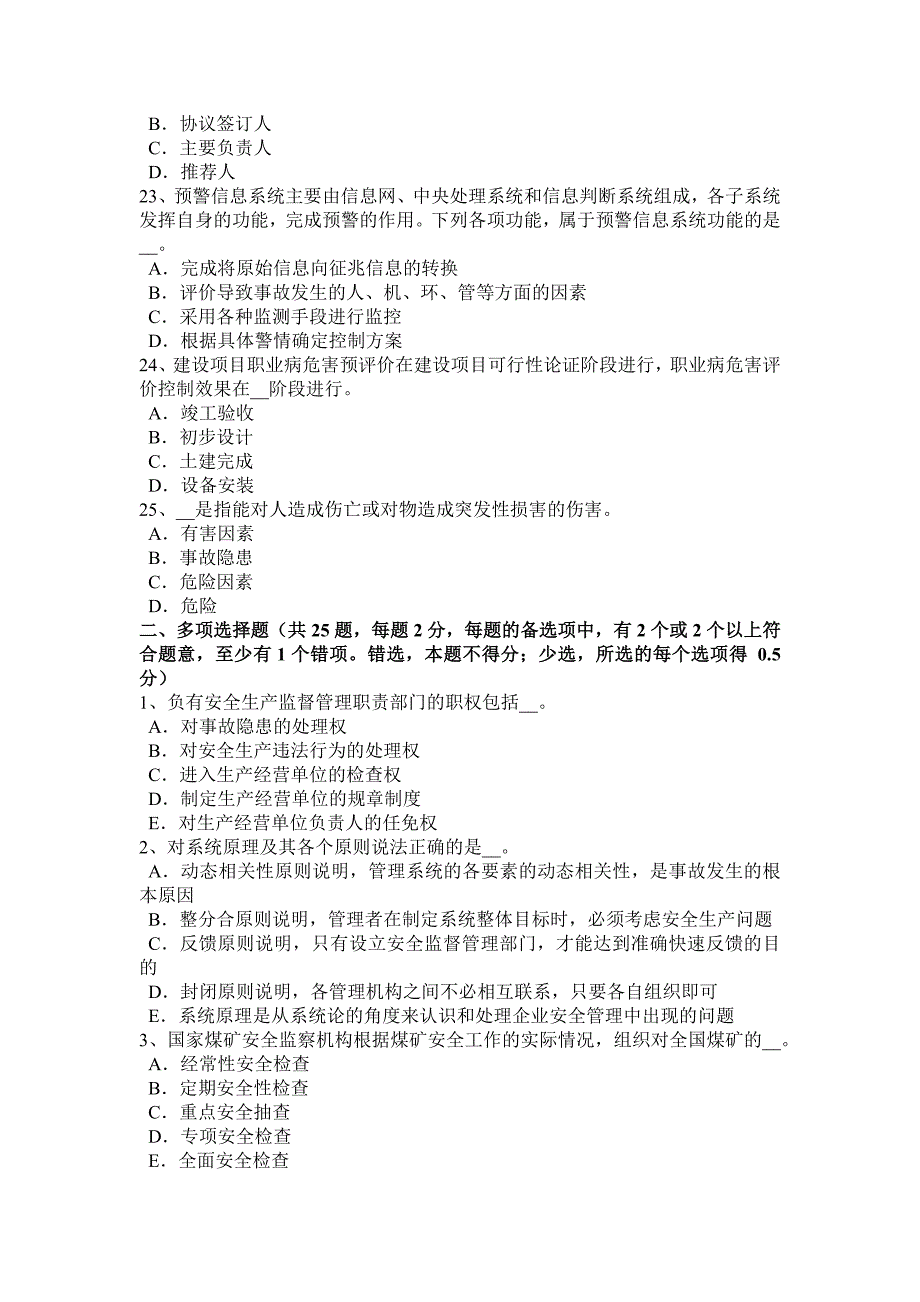 B．协议签订人
C．主要负责人
D．推荐人
23、预警信息系统主要由信息网、中央处理系统和信息判断系统组成，各子系统发挥自身的功能，完成预警的作用。下列各项功能，属于预警信息系统功能的是__。
A．完成将原始信息向征兆信息的转换
B．评价导致事故发生的人、机、环、管等方面的因素
C．采用各种监测手段进行监控
D．根据具体警情确定控制方案
24、建设项目职业病危害预评价在建设项目可行性论证阶段进行，职业病危害评价控制效果在__阶段进行。
A．竣工验收
B．初步设计
C．土建完成
D．设备安装
25、__是指能对人造成伤亡或对物造成突发性损害的伤害。
A．有害因素
B．事故隐患
C．危险因素
D．危险
二、多项选择题（共 25 题，每题 2 分，每题的备选项中，有 2 个或 2 个以上符合题意，至少有 1 个错项。错选，本题不得分；少选，所选的每个选项得 0.5 分）
1、负有安全生产监督管理职责部门的职权包括__。
A．对事故隐患的处理权
B．对安全生产违法行为的处理权
C．进入生产经营单位的检查权
D．制定生产经营单位的规章制度
E．对生产经营单位负责人的任免权
2、对系统原理及其各个原则说法正确的是__。
A．动态相关性原则说明，管理系统的各要素的动态相关性，是事故发生的根本原因
B．整分合原则说明，管理者在制定系统整体目标时，必须考虑安全生产问题
C．反馈原则说明，只有设立安全监督管理部门，才能达到准确快速反馈的目的
D．封闭原则说明，各管理机构之间不必相互联系，只要各自组织即可
E．系统原理是从系统论的角度来认识和处理企业安全管理中出现的问题
3、国家煤矿安全监察机构根据煤矿安全工作的实际情况，组织对全国煤矿的__。
A．经常性安全检查
B．定期安全性检查
C．重点安全抽查
D．专项安全检查
E．全面安全检查